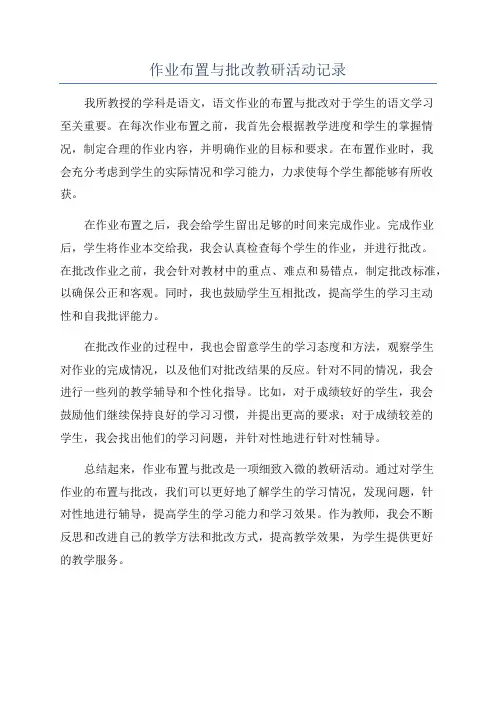 作业布置与批改教研活动记录

我所教授的学科是语文，语文作业的布置与批改对于学生的语文学习至关重要。在每次作业布置之前，我首先会根据教学进度和学生的掌握情况，制定合理的作业内容，并明确作业的目标和要求。在布置作业时，我会充分考虑到学生的实际情况和学习能力，力求使每个学生都能够有所收获。

在作业布置之后，我会给学生留出足够的时间来完成作业。完成作业后，学生将作业本交给我，我会认真检查每个学生的作业，并进行批改。在批改作业之前，我会针对教材中的重点、难点和易错点，制定批改标准，以确保公正和客观。同时，我也鼓励学生互相批改，提高学生的学习主动性和自我批评能力。

在批改作业的过程中，我也会留意学生的学习态度和方法，观察学生对作业的完成情况，以及他们对批改结果的反应。针对不同的情况，我会进行一些列的教学辅导和个性化指导。比如，对于成绩较好的学生，我会鼓励他们继续保持良好的学习习惯，并提出更高的要求；对于成绩较差的学生，我会找出他们的学习问题，并针对性地进行针对性辅导。

总结起来，作业布置与批改是一项细致入微的教研活动。通过对学生作业的布置与批改，我们可以更好地了解学生的学习情况，发现问题，针对性地进行辅导，提高学生的学习能力和学习效果。作为教师，我会不断反思和改进自己的教学方法和批改方式，提高教学效果，为学生提供更好的教学服务。